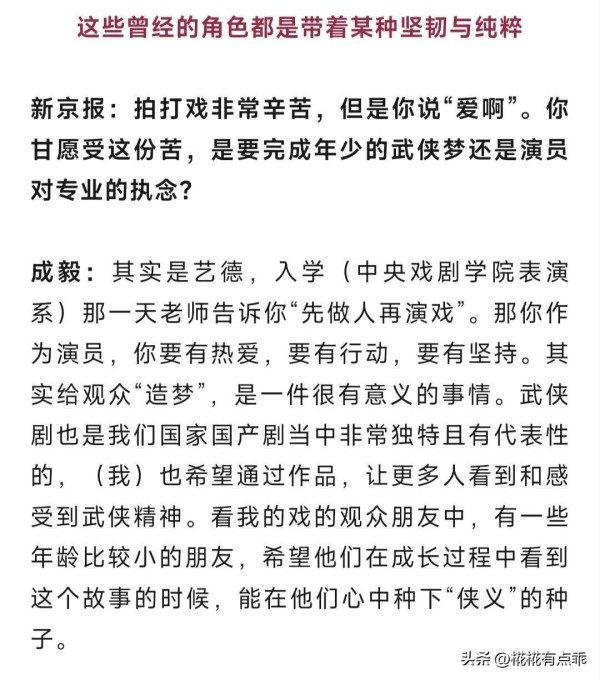 这些曾经的角色都是带着某种坚韧与纯粹

新京报：拍打戏非常辛苦，但是你说“爱啊”。你甘愿受这份苦，是要完成年少的武侠梦还是演员对专业的执念？

成毅：其实是艺德，入学（中央戏剧学院表演系）那一天老师告诉你“先做人再演戏”。那你作为演员，你要有热爱，要有行动，要有坚持。其实给观众“造梦”，是一件很有意义的事情。武侠剧也是我们国家国产剧当中非常独特且有代表性的，（我）也希望通过作品，让更多人看到和感受到武侠精神。看我的戏的观众朋友中，有一些年龄比较小的朋友，希望他们在成长过程中看到这个故事的时候，能在他们心中种下“侠义”的种子。

头条 @糀糀有点乖